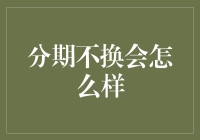 分期不换会怎么样